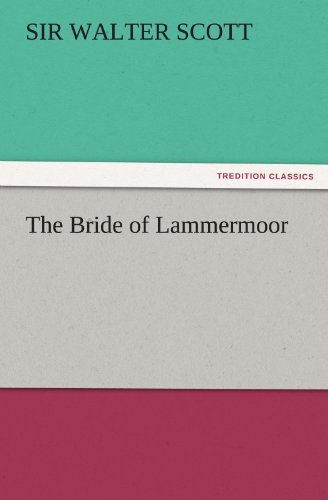 SIR WALTER SCOTT

TREDITION CLASSICS

The Bride of Lammermoor